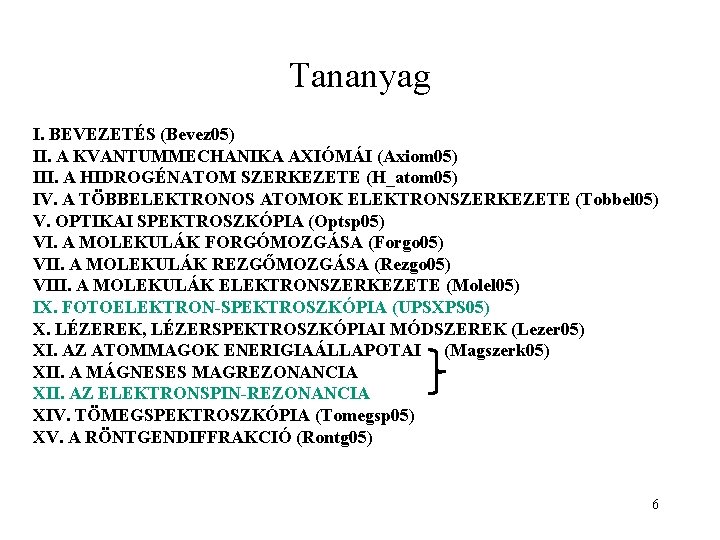 Tananyag

I. BEVEZETÉS (Bevez05)
II. A KVANTUMMECHANIKA AXIÓMÁI (Axiom05)
III. A HIDROGÉNATOM SZERKEZETE (H_atom05)
IV. A TÖBBELEKTRONOS ATOMOK ELEKTRONSZERKEZETE (Tobbel05)
V. OPTIKAI SPEKTROSZKÓPIA (Optsp05)
VI. A MOLEKULÁK FORGÓMOZGÁSA (Forgo05)
VII. A MOLEKULÁK REZGŐMOZGÁSA (Rezgo05)
VIII. A MOLEKULÁK ELEKTRONSZERKEZETE (Molel05)
IX. FOTOELEKTRON-SPEKTROSZKÓPIA (UPSXPS05)
X. LÉZEREK, LÉZERSPEKTROSZKÓPIAI MÓDSZEREK (Lezer05)
XI. AZ ATOMMAGOK ENERIGIAÁLLAPOTAI (Magszerk05)
XII. A MÁGNESES MAGREZONANCIA
XII. AZ ELEKTRONSPIN-REZONANCIA
XIV. TÖMEGSPEKTROSZKÓPIA (Tomegsp05)
XV. A RÖNTGENDIFFRAKCIÓ (Rontg05)

6